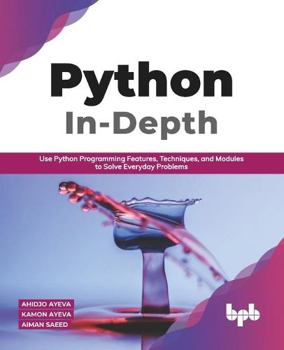 Python
In-Depth

Use Python Programming Features, Techniques, and Modules to Solve Everyday Problems

AHIDJO AYEVA
KAMON AYEVA
AIMAN SAEED

bpb